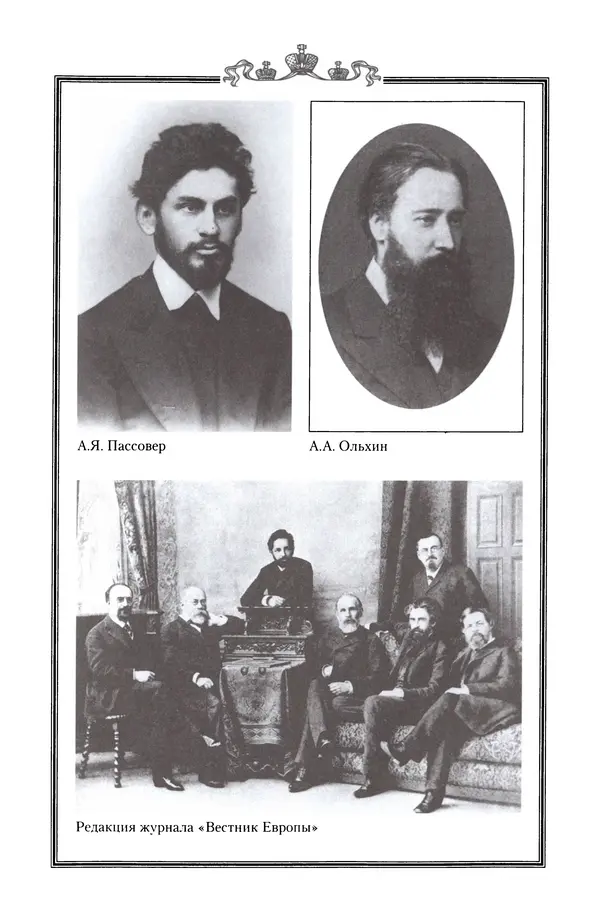 А.Я. Пассовер

А.А. Ольхин

Редакция журнала «Вестник Европы»